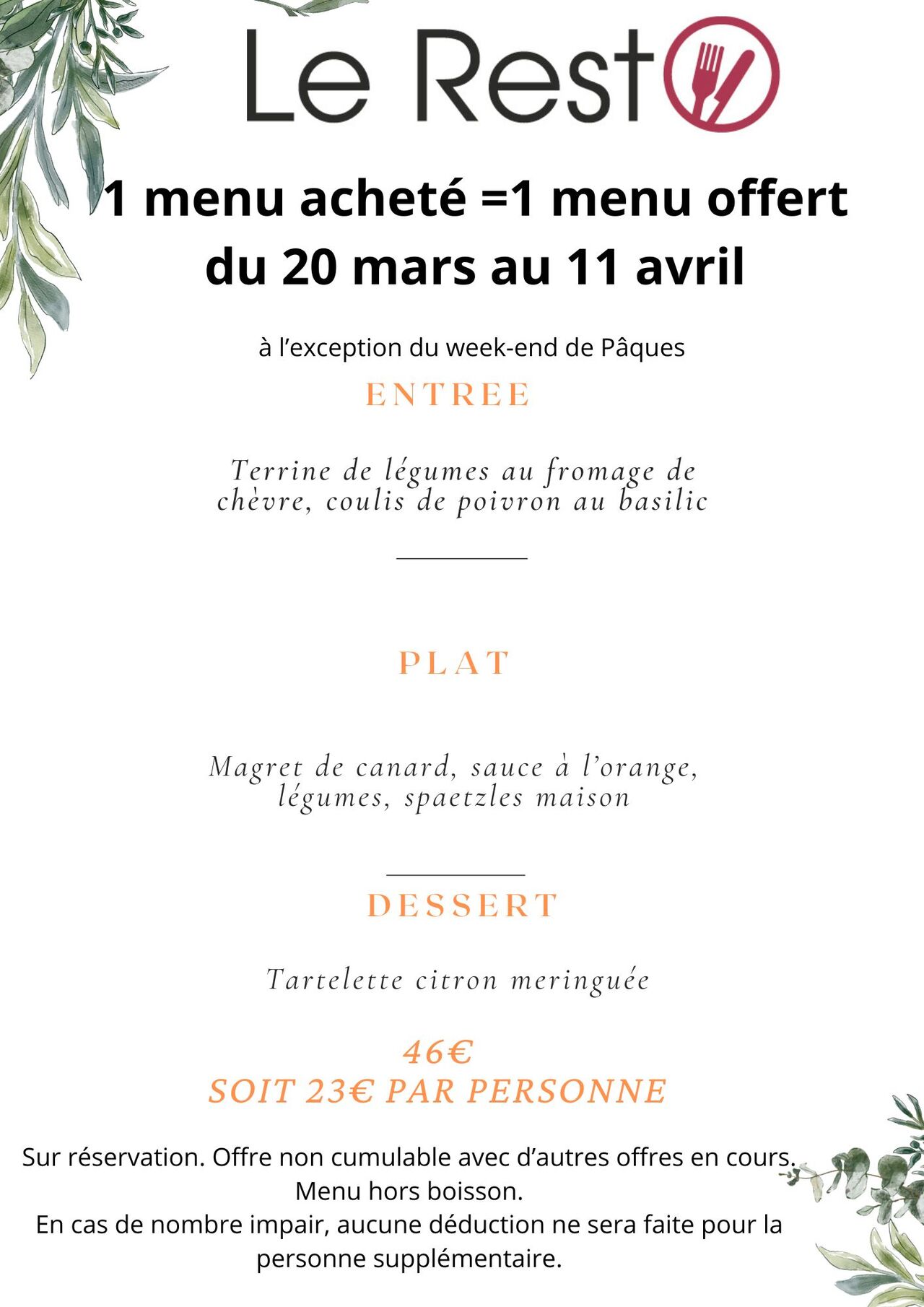 Le Rest

1 menu acheté =1 menu offert du 20 mars au 11 avril

à l'exception du week-end de Pâques

ENTREE

Terrine de légumes au fromage de chèvre, coulis de poivron au basilic

PLAT

Magret de canard, sauce à l'orange, légumes, spaetzles maison

DESSERT

Tartelette citron meringuée

46€
SOIT 23€ PAR PERSONNE

Sur réservation. Offre non cumulable avec d'autres offres en cours.
Menu hors boisson.
En cas de nombre impair, aucune déduction ne sera faite pour la personne supplémentaire.